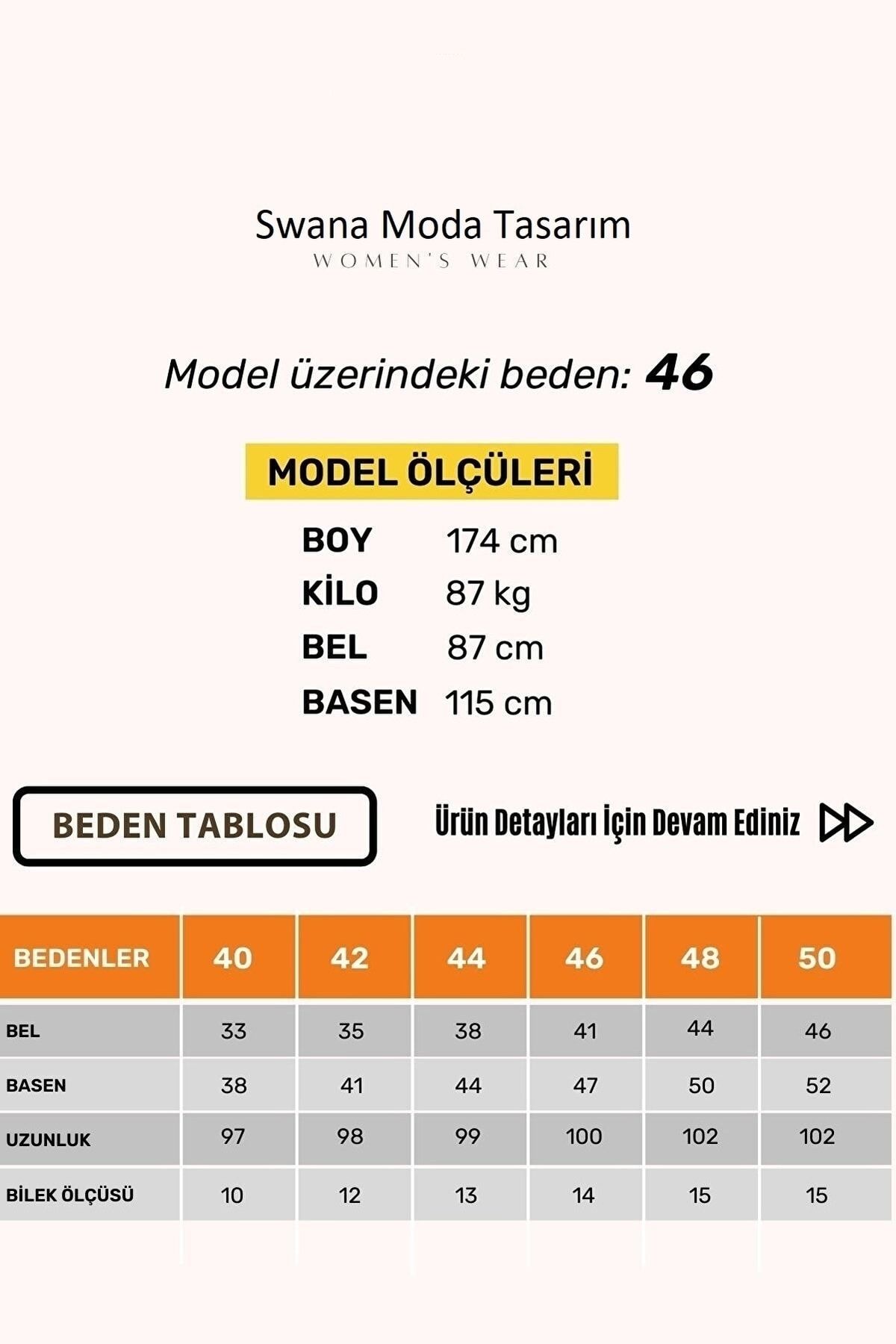 Swana Moda Tasarım
WOMEN'S WEAR

Model üzerindeki beden: 46

MODEL ÖLÇÜLERİ

BOY 174 cm
KİLO 87 kg
BEL 87 cm
BASEN 115 cm

BEDEN TABLOSU

Ürün Detayları İçin Devam Ediniz

| BEDENLER | 40 | 42 | 44 | 46 | 48 | 50 |
|---|---|---|---|---|---|---|
| BEL | 33 | 35 | 38 | 41 | 44 | 46 |
| BASEN | 38 | 41 | 44 | 47 | 50 | 52 |
| UZUNLUK | 97 | 98 | 99 | 100 | 102 | 102 |
| BİLEK ÖLÇÜSÜ | 10 | 12 | 13 | 14 | 15 | 15 |